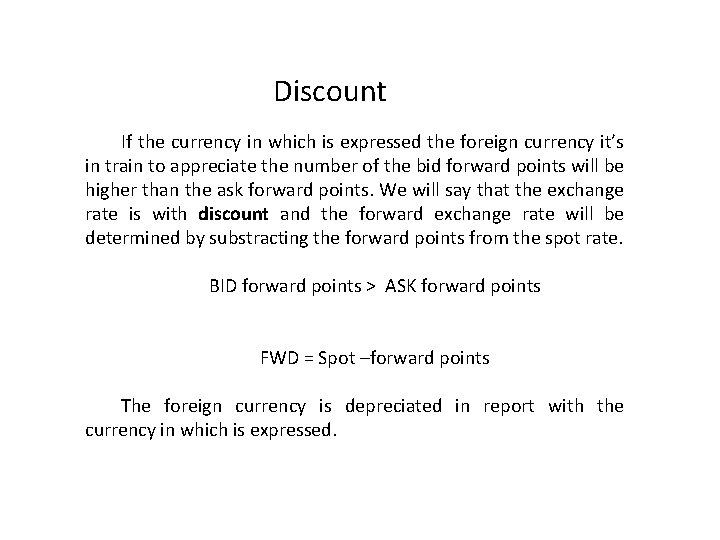 Discount

If the currency in which is expressed the foreign currency it's in train to appreciate the number of the bid forward points will be higher than the ask forward points. We will say that the exchange rate is with discount and the forward exchange rate will be determined by substracting the forward points from the spot rate.

BID forward points > ASK forward points

FWD = Spot –forward points

The foreign currency is depreciated in report with the currency in which is expressed.